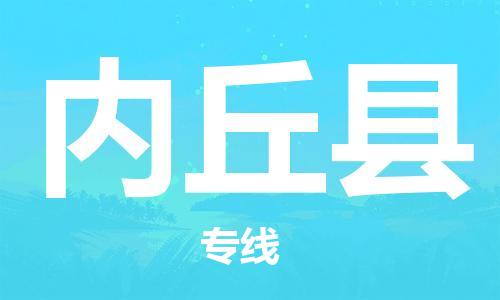 内丘县

专线